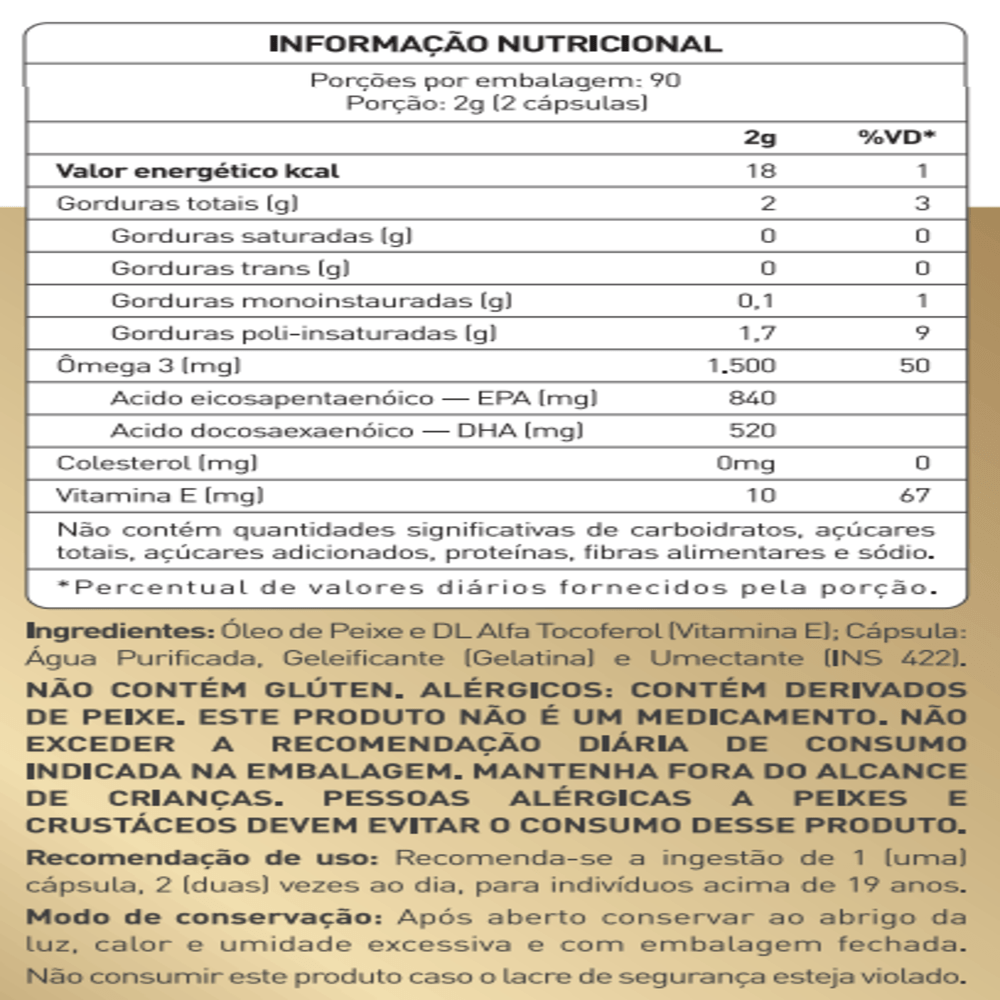 INFORMAÇÃO NUTRICIONAL

Porções por embalagem: 90
Porção: 2g (2 cápsulas)

| | 2g | %VD* |
|---|---|---|
| Valor energético kcal | 18 | 1 |
| Gorduras totais (g) | 2 | 3 |
| Gorduras saturadas (g) | 0 | 0 |
| Gorduras trans (g) | 0 | 0 |
| Gorduras monoinstauradas (g) | 0,1 | 1 |
| Gorduras poli-insaturadas (g) | 1,7 | 9 |
| Ômega 3 (mg) | 1.500 | 50 |
| Acido eicosapentaenóico — EPA (mg) | 840 | |
| Acido docosaexaenóico — DHA (mg) | 520 | |
| Colesterol (mg) | 0mg | 0 |
| Vitamina E (mg) | 10 | 67 |

Não contém quantidades significativas de carboidratos, açúcares totais, açúcares adicionados, proteínas, fibras alimentares e sódio.

*Percentual de valores diários fornecidos pela porção.

Ingredientes: Óleo de Peixe e DL Alfa Tocoferol (Vitamina E); Cápsula: Água Purificada, Geleificante (Gelatina) e Umectante (INS 422).

NÃO CONTÉM GLÚTEN. ALÉRGICOS: CONTÉM DERIVADOS DE PEIXE. ESTE PRODUTO NÃO É UM MEDICAMENTO. NÃO EXCEDER A RECOMENDAÇÃO DIÁRIA DE CONSUMO INDICADA NA EMBALAGEM. MANTENHA FORA DO ALCANCE DE CRIANÇAS. PESSOAS ALÉRGICAS A PEIXES E CRUSTÁCEOS DEVEM EVITAR O CONSUMO DESSE PRODUTO.

Recomendação de uso: Recomenda-se a ingestão de 1 (uma) cápsula, 2 (duas) vezes ao dia, para indivíduos acima de 19 anos.

Modo de conservação: Após aberto conservar ao abrigo da luz, calor e umidade excessiva e com embalagem fechada.

Não consumir este produto caso o lacre de segurança esteja violado.